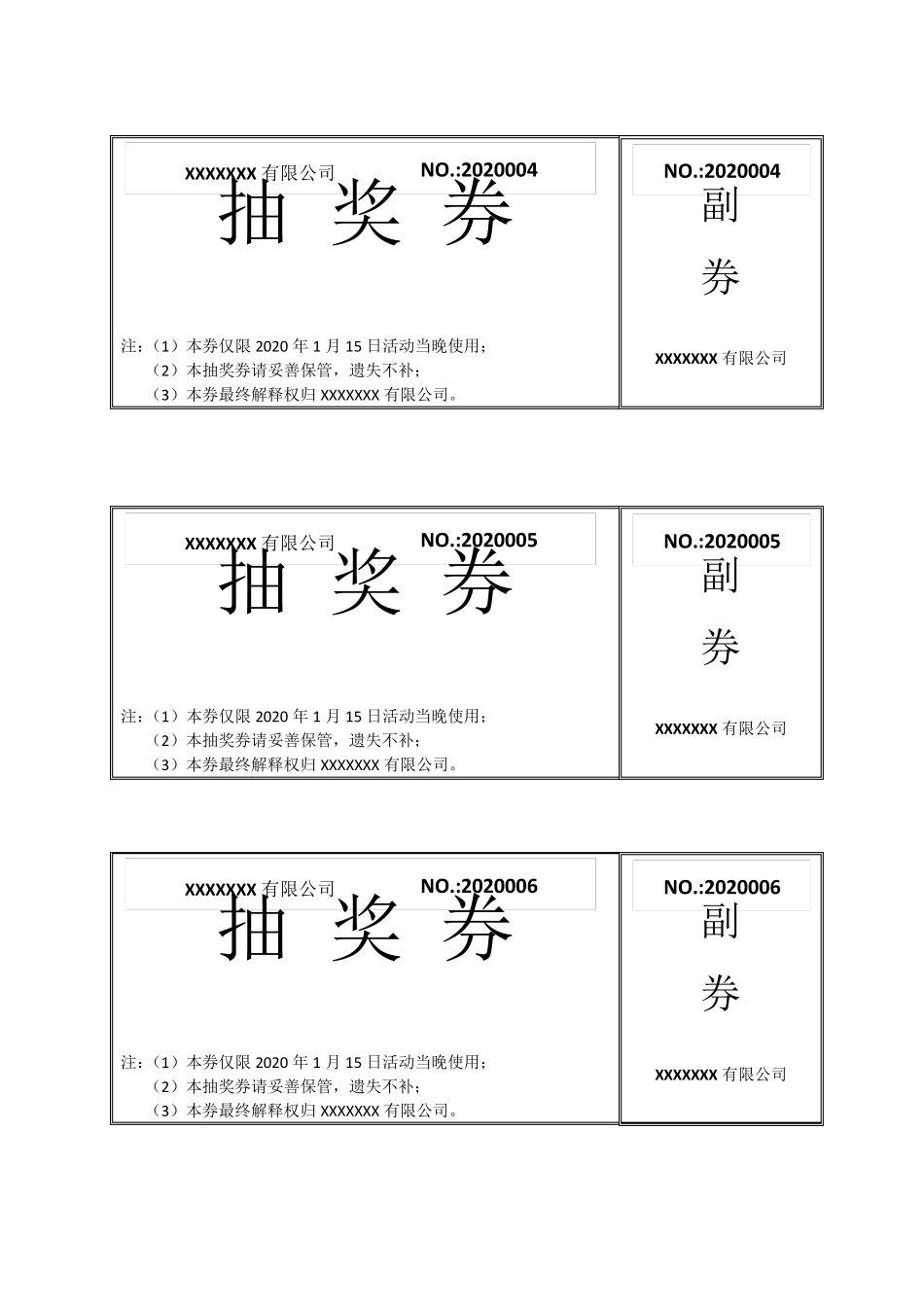 XXXXXXX 有限公司 NO.:2020004

抽 奖 券

注：（1）本券仅限 2020 年 1 月 15 日活动当晚使用；
（2）本抽奖券请妥善保管，遗失不补；
（3）本券最终解释权归 XXXXXXX 有限公司。

NO.:2020004

副

券

XXXXXXX 有限公司

XXXXXXX 有限公司 NO.:2020005

抽 奖 券

注：（1）本券仅限 2020 年 1 月 15 日活动当晚使用；
（2）本抽奖券请妥善保管，遗失不补；
（3）本券最终解释权归 XXXXXXX 有限公司。

NO.:2020005

副

券

XXXXXXX 有限公司

XXXXXXX 有限公司 NO.:2020006

抽 奖 券

注：（1）本券仅限 2020 年 1 月 15 日活动当晚使用；
（2）本抽奖券请妥善保管，遗失不补；
（3）本券最终解释权归 XXXXXXX 有限公司。

NO.:2020006

副

券

XXXXXXX 有限公司